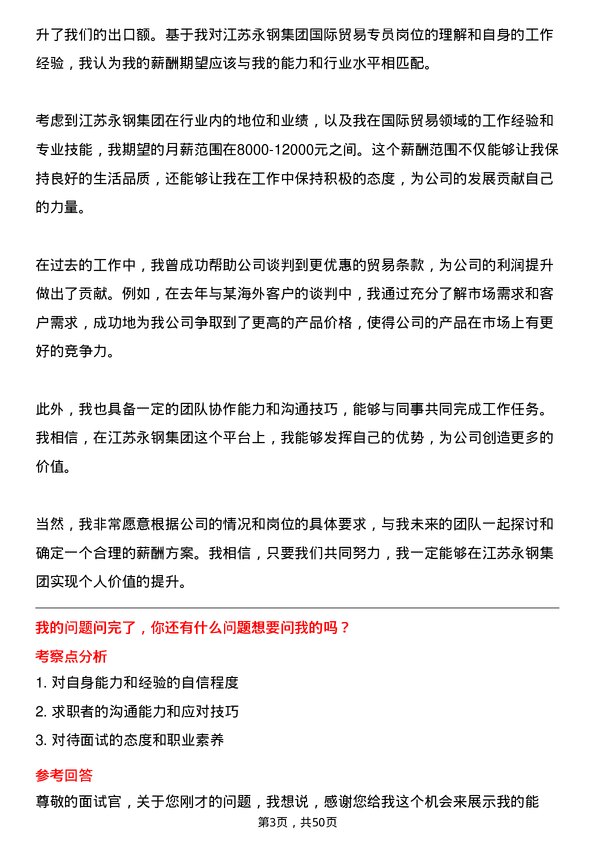 升了我们的出口额。基于我对江苏永钢集团国际贸易专员岗位的理解和自身的工作经验，我认为我的薪酬期望应该与我的能力和行业水平相匹配。

考虑到江苏永钢集团在行业内的地位和业绩，以及我在国际贸易领域的工作经验和专业技能，我期望的月薪范围在8000-12000元之间。这个薪酬范围不仅能够让我保持良好的生活品质，还能够让我在工作中保持积极的态度，为公司的发展贡献自己的力量。

在过去的工作中，我曾成功帮助公司谈判到更优惠的贸易条款，为公司的利润提升做出了贡献。例如，在去年与某海外客户的谈判中，我通过充分了解市场需求和客户需求，成功地为我公司争取到了更高的产品价格，使得公司的产品在市场上有更好的竞争力。

此外，我也具备一定的团队协作能力和沟通技巧，能够与同事共同完成工作任务。我相信，在江苏永钢集团这个平台上，我能够发挥自己的优势，为公司创造更多的价值。

当然，我非常愿意根据公司的情况和岗位的具体要求，与我未来的团队一起探讨和确定一个合理的薪酬方案。我相信，只要我们共同努力，我一定能够在江苏永钢集团实现个人价值的提升。

我的问题问完了，你还有什么问题想要问我的吗？

考察点分析

1. 对自身能力和经验的自信程度

2. 求职者的沟通能力和应对技巧

3. 对待面试的态度和职业素养

参考回答

尊敬的面试官，关于您刚才的问题，我想说，感谢您给我这个机会来展示我的能

第3页，共50页